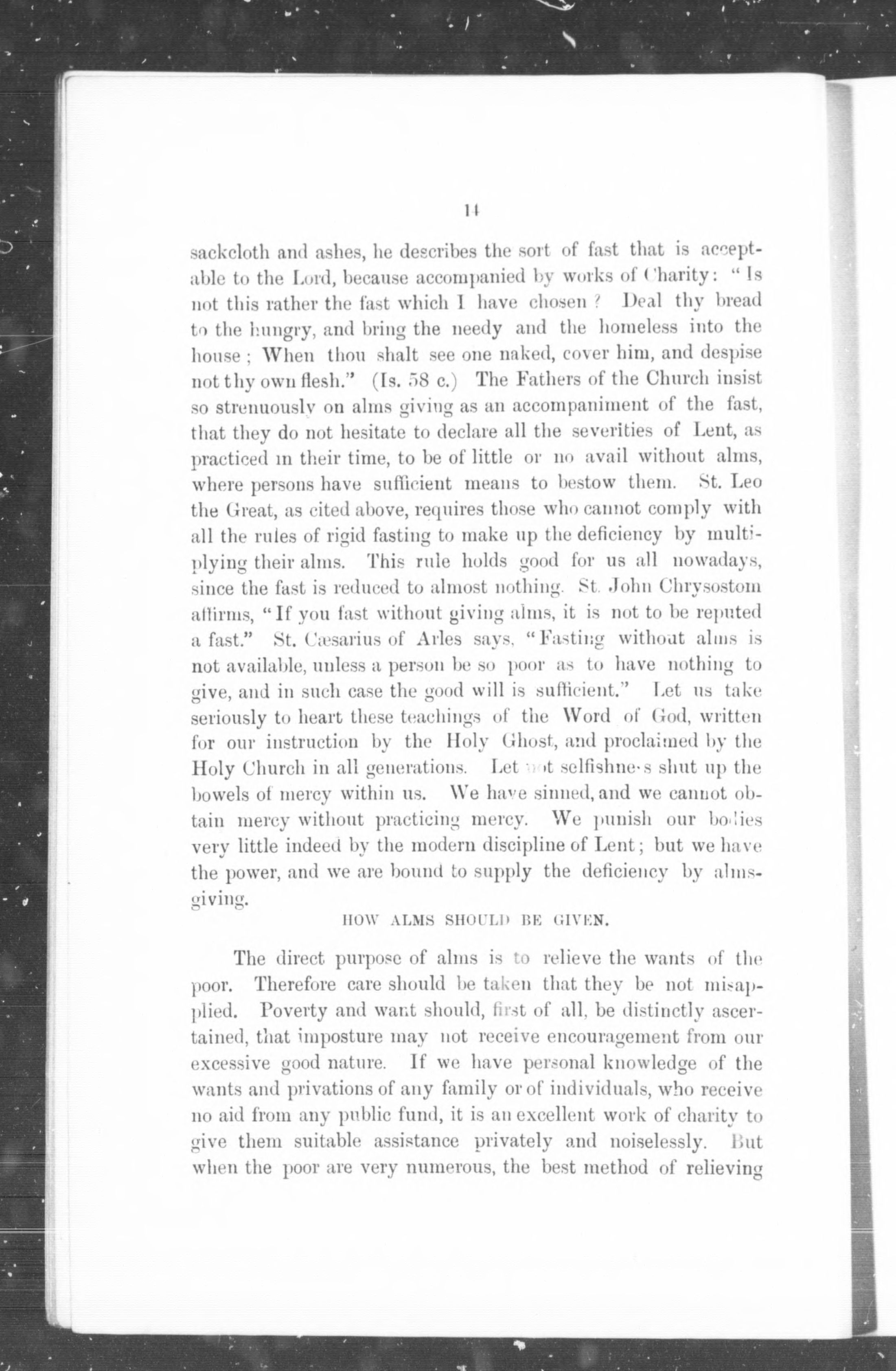 14

sackcloth and ashes, he describes the sort of fast that is acceptable to the Lord, because accompanied by works of Charity: "Is not this rather the fast which I have chosen? Deal thy bread to the hungry, and bring the needy and the homeless into the house; When thou shalt see one naked, cover him, and despise not thy own flesh." (Is. 58 c.) The Fathers of the Church insist so strenuously on alms giving as an accompaniment of the fast, that they do not hesitate to declare all the severities of Lent, as practiced in their time, to be of little or no avail without alms, where persons have sufficient means to bestow them. St. Leo the Great, as cited above, requires those who cannot comply with all the rules of rigid fasting to make up the deficiency by multiplying their alms. This rule holds good for us all nowadays, since the fast is reduced to almost nothing. St. John Chrysostom affirms, "If you fast without giving alms, it is not to be reputed a fast." St. Cæsarius of Arles says, "Fasting without alms is not available, unless a person be so poor as to have nothing to give, and in such case the good will is sufficient." Let us take seriously to heart these teachings of the Word of God, written for our instruction by the Holy Ghost, and proclaimed by the Holy Church in all generations. Let not selfishness shut up the bowels of mercy within us. We have sinned, and we cannot obtain mercy without practicing mercy. We punish our bodies very little indeed by the modern discipline of Lent; but we have the power, and we are bound to supply the deficiency by almsgiving.

HOW ALMS SHOULD BE GIVEN.

The direct purpose of alms is to relieve the wants of the poor. Therefore care should be taken that they be not misapplied. Poverty and want should, first of all, be distinctly ascertained, that imposture may not receive encouragement from our excessive good nature. If we have personal knowledge of the wants and privations of any family or of individuals, who receive no aid from any public fund, it is an excellent work of charity to give them suitable assistance privately and noiselessly. But when the poor are very numerous, the best method of relieving